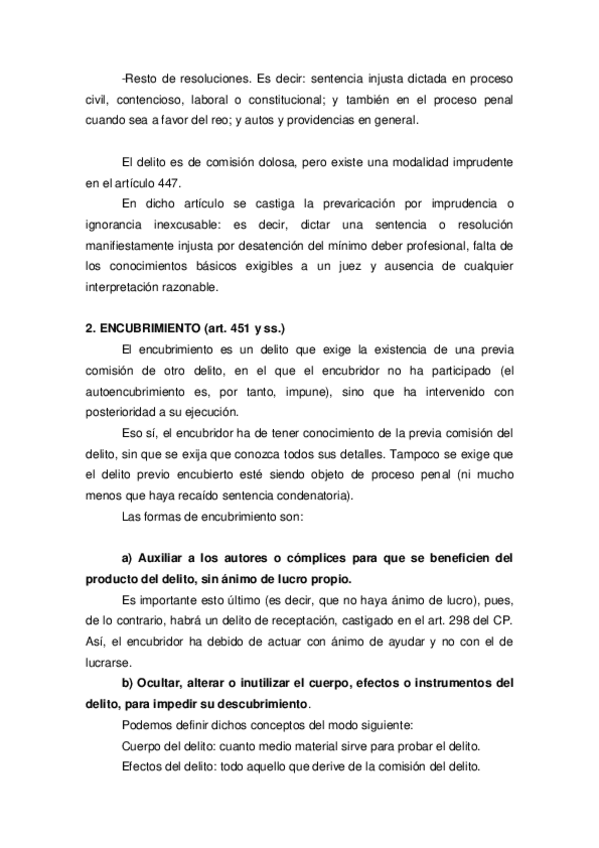 -Resto de resoluciones. Es decir: sentencia injusta dictada en proceso civil, contencioso, laboral o constitucional; y también en el proceso penal cuando sea a favor del reo; y autos y providencias en general.

El delito es de comisión dolosa, pero existe una modalidad imprudente en el artículo 447.

En dicho artículo se castiga la prevaricación por imprudencia o ignorancia inexcusable: es decir, dictar una sentencia o resolución manifiestamente injusta por desatención del mínimo deber profesional, falta de los conocimientos básicos exigibles a un juez y ausencia de cualquier interpretación razonable.

2. ENCUBRIMIENTO (art. 451 y ss.)

El encubrimiento es un delito que exige la existencia de una previa comisión de otro delito, en el que el encubridor no ha participado (el autoencubrimiento es, por tanto, impune), sino que ha intervenido con posterioridad a su ejecución.

Eso sí, el encubridor ha de tener conocimiento de la previa comisión del delito, sin que se exija que conozca todos sus detalles. Tampoco se exige que el delito previo encubierto esté siendo objeto de proceso penal (ni mucho menos que haya recaído sentencia condenatoria).

Las formas de encubrimiento son:

a) Auxiliar a los autores o cómplices para que se beneficien del producto del delito, sin ánimo de lucro propio.

Es importante esto último (es decir, que no haya ánimo de lucro), pues, de lo contrario, habrá un delito de receptación, castigado en el art. 298 del CP. Así, el encubridor ha debido de actuar con ánimo de ayudar y no con el de lucrarse.

b) Ocultar, alterar o inutilizar el cuerpo, efectos o instrumentos del delito, para impedir su descubrimiento.

Podemos definir dichos conceptos del modo siguiente:

Cuerpo del delito: cuanto medio material sirve para probar el delito.

Efectos del delito: todo aquello que derive de la comisión del delito.